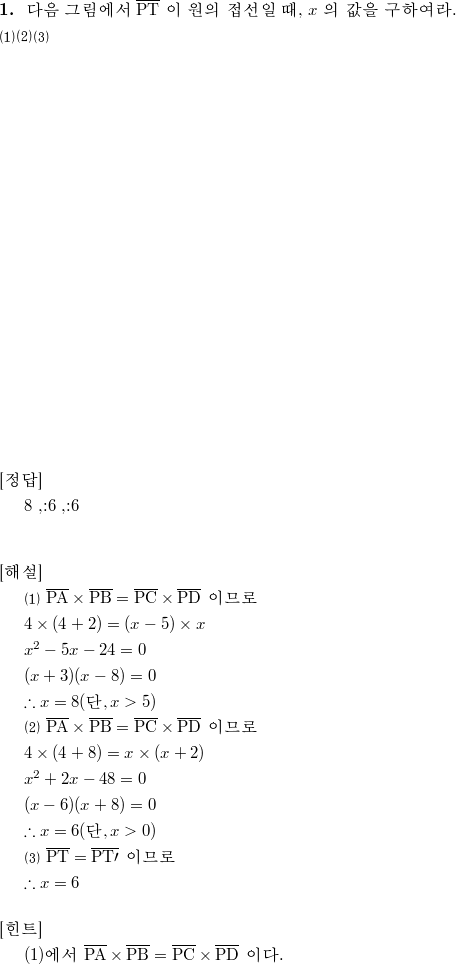 **1.** 다음 그림에서 $\overline{PT}$ 이 원의 접선일 때, $x$ 의 값을 구하여라.

⑴⑵⑶

[정답]

8 ,:6 ,:6

[해설]

⑴ $\overline{PA} \times \overline{PB} = \overline{PC} \times \overline{PD}$ 이므로

$4 \times (4+2) = (x-5) \times x$

$x^2 - 5x - 24 = 0$

$(x+3)(x-8) = 0$

$\therefore x = 8$(단, $x > 5$)

⑵ $\overline{PA} \times \overline{PB} = \overline{PC} \times \overline{PD}$ 이므로

$4 \times (4+8) = x \times (x+2)$

$x^2 + 2x - 48 = 0$

$(x-6)(x+8) = 0$

$\therefore x = 6$(단, $x > 0$)

⑶ $\overline{PT} = \overline{PT'}$ 이므로

$\therefore x = 6$

[힌트]

(1)에서 $\overline{PA} \times \overline{PB} = \overline{PC} \times \overline{PD}$ 이다.